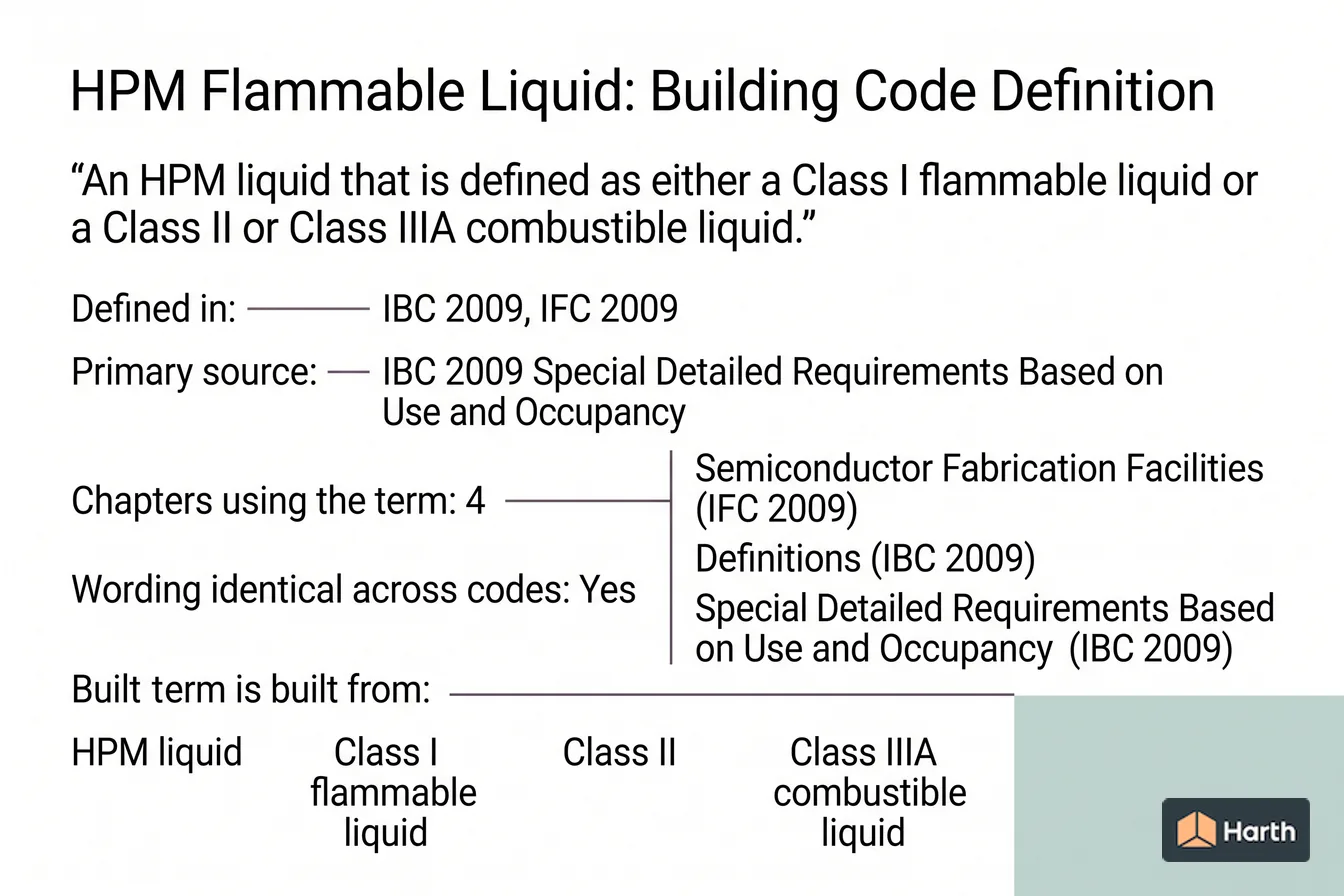 HPM Flammable Liquid: Building Code Definition

“An HPM liquid that is defined as either a Class I flammable liquid or a Class II or Class IIIA combustible liquid.”

Defined in: IBC 2009, IFC 2009

Primary source: IBC 2009 Special Detailed Requirements Based on Use and Occupancy

Chapters using the term: 4

Wording identical across codes: Yes

Semiconductor Fabrication Facilities (IFC 2009)

Definitions (IBC 2009)

Special Detailed Requirements Based on Use and Occupancy (IBC 2009)

Built term is built from:

HPM liquid

Class I flammable liquid

Class II

Class IIIA combustible liquid

Harth